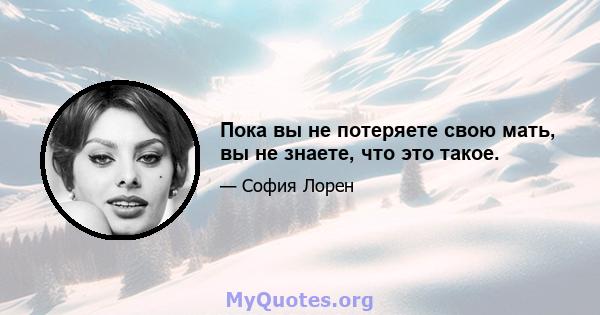 Пока вы не потеряете свою мать, вы не знаете, что это такое.

— София Лорен

MyQuotes.org